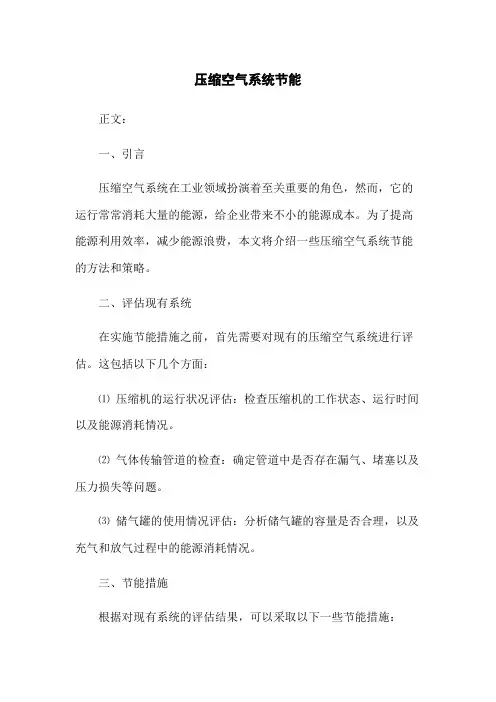 压缩空气系统节能

正文：

一、引言

压缩空气系统在工业领域扮演着至关重要的角色，然而，它的运行常常消耗大量的能源，给企业带来不小的能源成本。为了提高能源利用效率，减少能源浪费，本文将介绍一些压缩空气系统节能的方法和策略。

二、评估现有系统

在实施节能措施之前，首先需要对现有的压缩空气系统进行评估。这包括以下几个方面：

⑴ 压缩机的运行状况评估：检查压缩机的工作状态、运行时间以及能源消耗情况。

⑵ 气体传输管道的检查：确定管道中是否存在漏气、堵塞以及压力损失等问题。

⑶ 储气罐的使用情况评估：分析储气罐的容量是否合理，以及充气和放气过程中的能源消耗情况。

三、节能措施

根据对现有系统的评估结果，可以采取以下一些节能措施：